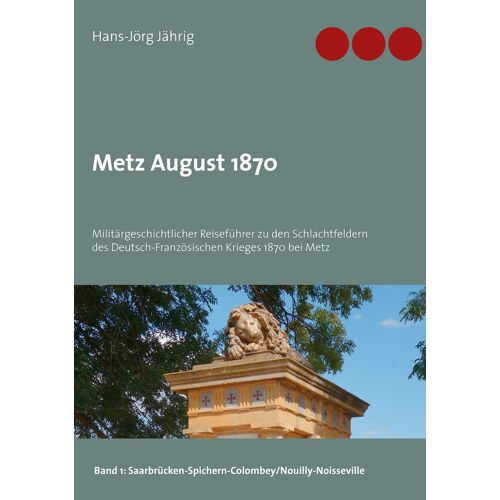 Hans-Jörg Jährig

Metz August 1870

Militärgeschichtlicher Reiseführer zu den Schlachtfeldern des Deutsch-Französischen Krieges 1870 bei Metz

Band 1: Saarbrücken-Spichern-Colombey/Nouilly-Noisseville